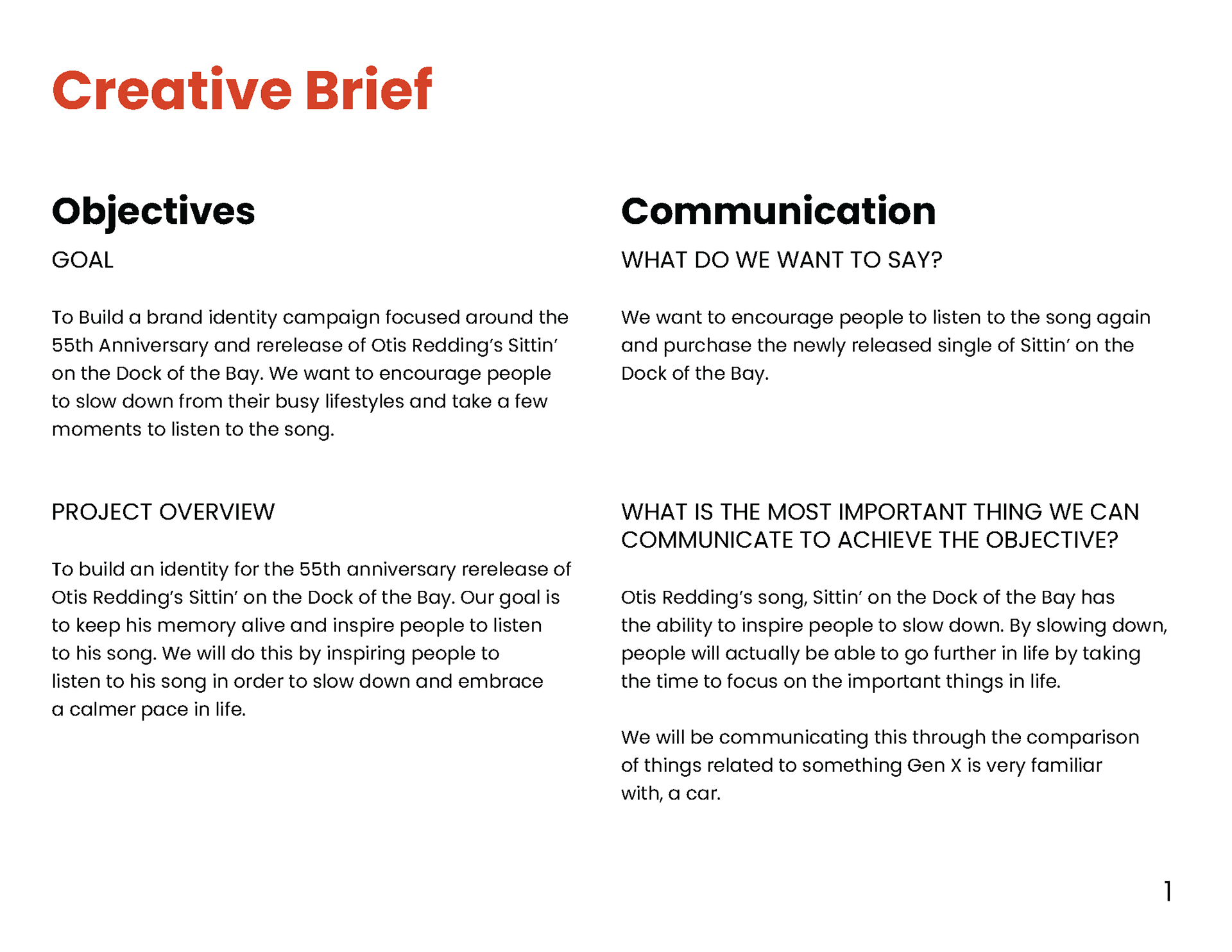 Creative Brief

Objectives

GOAL

To Build a brand identity campaign focused around the 55th Anniversary and rerelease of Otis Redding's Sittin' on the Dock of the Bay. We want to encourage people to slow down from their busy lifestyles and take a few moments to listen to the song.

PROJECT OVERVIEW

To build an identity for the 55th anniversary rerelease of Otis Redding's Sittin' on the Dock of the Bay. Our goal is to keep his memory alive and inspire people to listen to his song. We will do this by inspiring people to listen to his song in order to slow down and embrace a calmer pace in life.

Communication

WHAT DO WE WANT TO SAY?

We want to encourage people to listen to the song again and purchase the newly released single of Sittin' on the Dock of the Bay.

WHAT IS THE MOST IMPORTANT THING WE CAN COMMUNICATE TO ACHIEVE THE OBJECTIVE?

Otis Redding's song, Sittin' on the Dock of the Bay has the ability to inspire people to slow down. By slowing down, people will actually be able to go further in life by taking the time to focus on the important things in life.

We will be communicating this through the comparison of things related to something Gen X is very familiar with, a car.

1